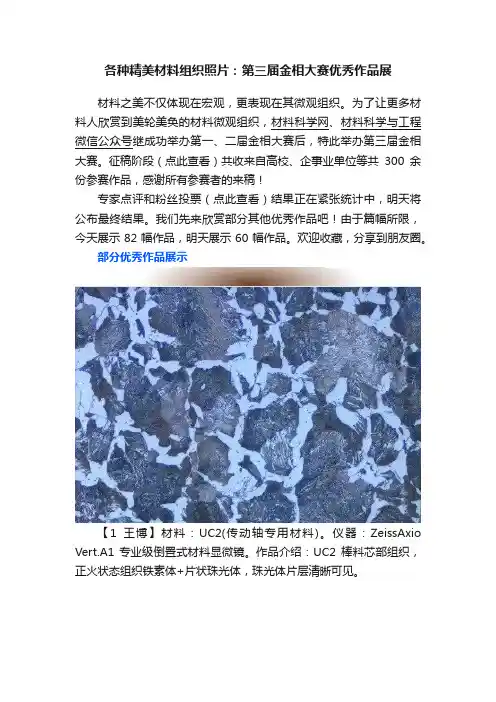 各种精美材料组织照片：第三届金相大赛优秀作品展

材料之美不仅体现在宏观，更表现在其微观组织。为了让更多材料人欣赏到美轮美奂的材料微观组织，材料科学网、材料科学与工程微信公众号继成功举办第一、二届金相大赛后，特此举办第三届金相大赛。征稿阶段（点此查看）共收来自高校、企事业单位等共300余份参赛作品，感谢所有参赛者的来稿！

专家点评和粉丝投票（点此查看）结果正在紧张统计中，明天将公布最终结果。我们先来欣赏部分其他优秀作品吧！由于篇幅所限，今天展示82幅作品，明天展示60幅作品。欢迎收藏，分享到朋友圈。

部分优秀作品展示

【1 王博】材料：UC2(传动轴专用材料)。仪器：ZeissAxio Vert.A1专业级倒置式材料显微镜。作品介绍：UC2棒料芯部组织，正火状态组织铁素体+片状珠光体，珠光体片层清晰可见。